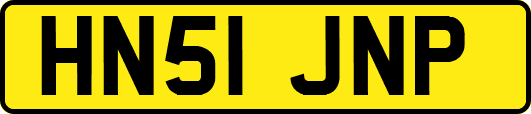 HN51 JNP